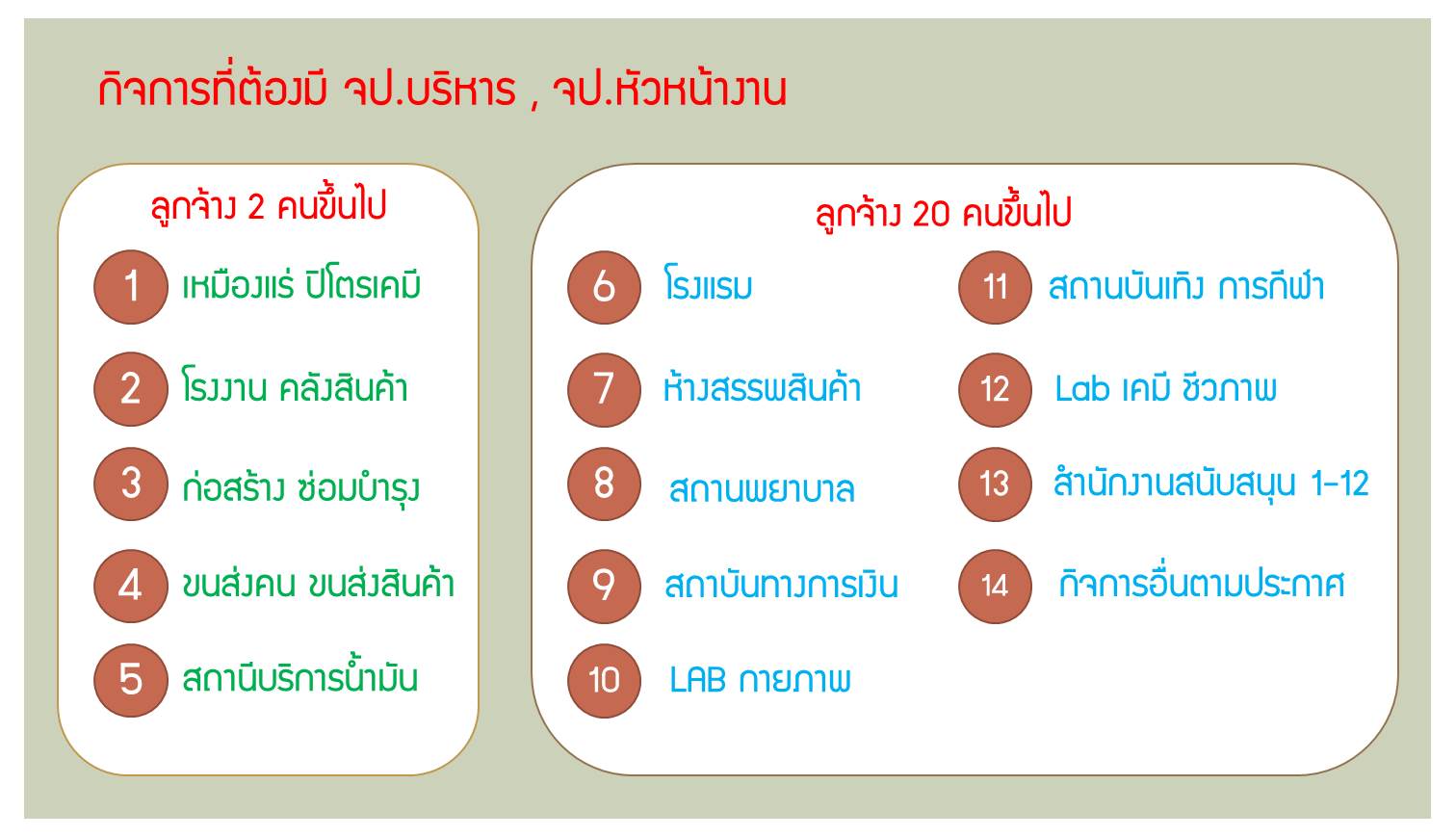 กิจการที่ต้องมี จป.บริหาร , จป.หัวหน้างาน

ลูกจ้าง 2 คนขึ้นไป

1 เหมืองแร่ ปิโตรเคมี

2 โรงงาน คลังสินค้า

3 ก่อสร้าง ซ่อมบำรุง

4 ขนส่งคน ขนส่งสินค้า

5 สถานีบริการน้ำมัน

ลูกจ้าง 20 คนขึ้นไป

6 โรงแรม

7 ห้างสรรพสินค้า

8 สถานพยาบาล

9 สถาบันทางการเงิน

10 LAB กายภาพ

11 สถานบันเทิง การกีฬา

12 Lab เคมี ชีวภาพ

13 สำนักงานสนับสนุน 1-12

14 กิจการอื่นตามประกาศ